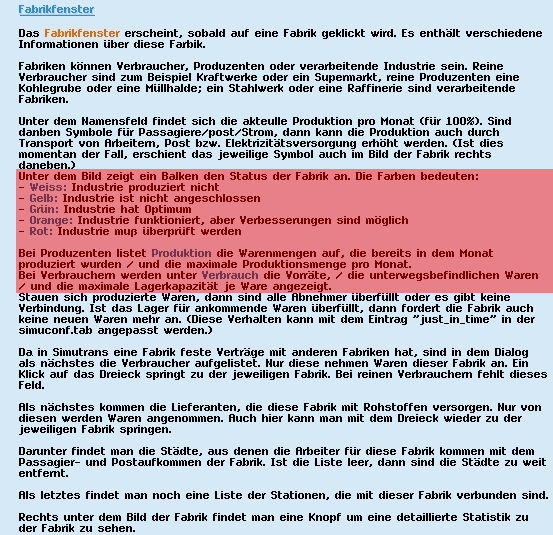 Fabrikfenster

Das Fabrikfenster erscheint, sobald auf eine Fabrik geklickt wird. Es enthält verschiedene Informationen über diese Farbik.

Fabriken können Verbraucher, Produzenten oder verarbeitende Industrie sein. Reine Verbraucher sind zum Beispiel Kraftwerke oder ein Supermarkt, reine Produzenten eine Kohlegrube oder eine Müllhalde; ein Stahlwerk oder eine Raffinerie sind verarbeitende Fabriken.

Unter dem Namensfeld findet sich die akteulle Produktion pro Monat (für 100%). Sind danben Symbole für Passagiere/post/Strom, dann kann die Produktion auch durch Transport von Arbeitern, Post bzw. Elektrizitätsversorgung erhöht werden. (Ist dies momentan der Fall, erschient das jeweilige Symbol auch im Bild der Fabrik rechts daneben.)
Unter dem Bild zeigt ein Balken den Status der Fabrik an. Die Farben bedeuten:
- Weiss: Industrie produziert nicht
- Gelb: Industrie ist nicht angeschlossen
- Grün: Industrie hat Optimum
- Orange: Industrie funktioniert, aber Verbesserungen sind möglich
- Rot: Industrie muß überprüft werden

Bei Produzenten listet Produktion die Warenmengen auf, die bereits in dem Monat produziert wurden / und die maximale Produktionsmenge pro Monat.
Bei Verbrauchern werden unter Verbrauch die Vorräte, / die unterwegsbefindlichen Waren / und die maximale Lagerkapazität je Ware angezeigt.
Stauen sich produzierte Waren, dann sind alle Abnehmer überfüllt oder es gibt keine Verbindung. Ist das Lager für ankommende Waren überfüllt, dann fordert die Fabrik auch keine neuen Waren mehr an. (Diese Verhalten kann mit dem Eintrag "just_in_time" in der simuconf.tab angepasst werden.)

Da in Simutrans eine Fabrik feste Verträge mit anderen Fabriken hat, sind in dem Dialog als nächstes die Verbraucher aufgelistet. Nur diese nehmen Waren dieser Fabrik an. Ein Klick auf das Dreieck springt zu der jeweiligen Fabrik. Bei reinen Verbrauchern fehlt dieses Feld.

Als nächstes kommen die Lieferanten, die diese Fabrik mit Rohstoffen versorgen. Nur von diesen werden Waren angenommen. Auch hier kann man mit dem Dreieck wieder zu der jeweiligen Fabrik springen.

Darunter findet man die Städte, aus denen die Arbeiter für diese Fabrik kommen mit dem Passagier- und Postaufkommen der Fabrik. Ist die Liste leer, dann sind die Städte zu weit entfernt.

Als letztes findet man noch eine Liste der Stationen, die mit dieser Fabrik verbunden sind.

Rechts unter dem Bild der Fabrik findet man eine Knopf um eine detaillierte Statistik zu der Fabrik zu sehen.